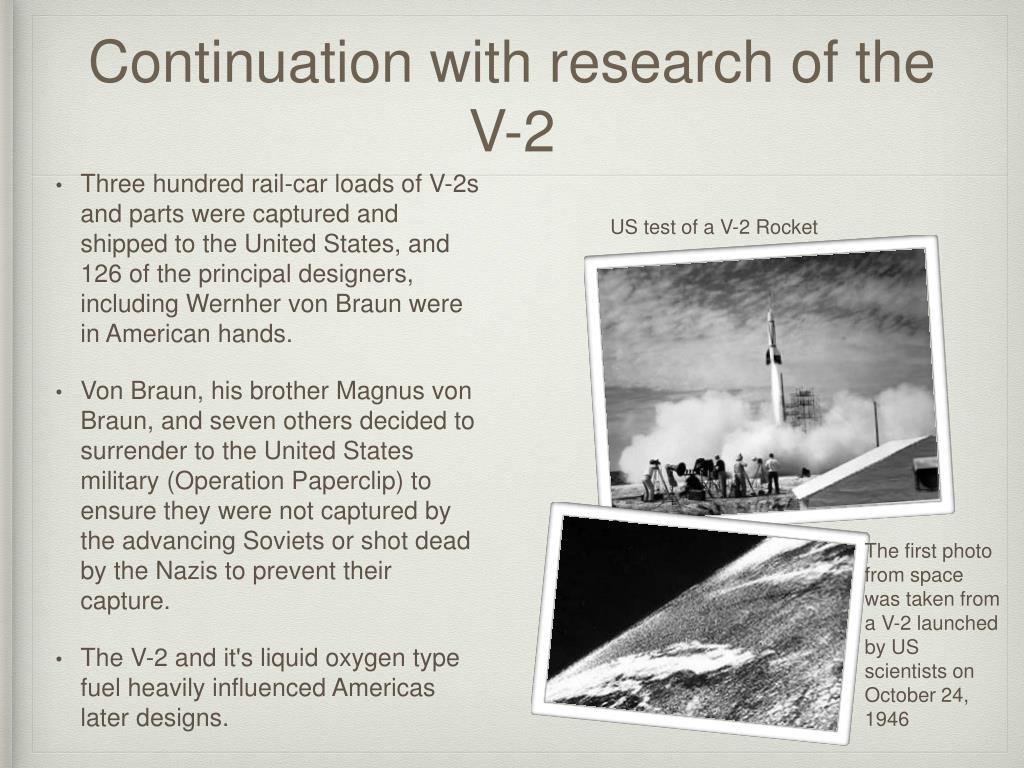 Continuation with research of the V-2

• Three hundred rail-car loads of V-2s and parts were captured and shipped to the United States, and 126 of the principal designers, including Wernher von Braun were in American hands.

• Von Braun, his brother Magnus von Braun, and seven others decided to surrender to the United States military (Operation Paperclip) to ensure they were not captured by the advancing Soviets or shot dead by the Nazis to prevent their capture.

• The V-2 and it's liquid oxygen type fuel heavily influenced Americas later designs.

US test of a V-2 Rocket

The first photo from space was taken from a V-2 launched by US scientists on October 24, 1946